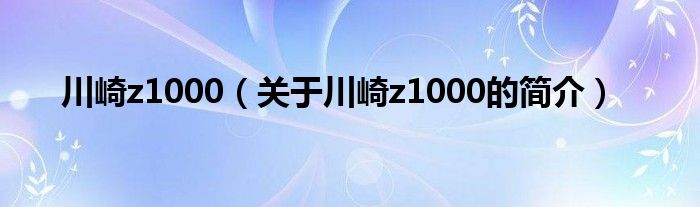 川崎z1000（关于川崎z1000的简介）